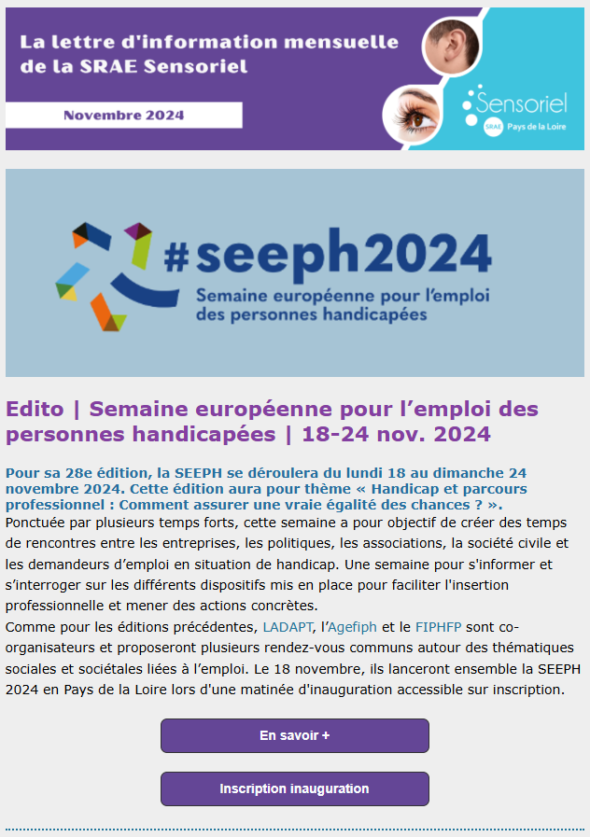 La lettre d'information mensuelle de la SRAE Sensoriel

Novembre 2024

Sensoriel
SRAE Pays de la Loire

#seeph2024
Semaine européenne pour l'emploi des personnes handicapées

Edito | Semaine européenne pour l'emploi des personnes handicapées | 18-24 nov. 2024

Pour sa 28e édition, la SEEPH se déroulera du lundi 18 au dimanche 24 novembre 2024. Cette édition aura pour thème « Handicap et parcours professionnel : Comment assurer une vraie égalité des chances ? ».
Ponctuée par plusieurs temps forts, cette semaine a pour objectif de créer des temps de rencontres entre les entreprises, les politiques, les associations, la société civile et les demandeurs d'emploi en situation de handicap. Une semaine pour s'informer et s'interroger sur les différents dispositifs mis en place pour faciliter l'insertion professionnelle et mener des actions concrètes.
Comme pour les éditions précédentes, LADAPT, l'Agefiph et le FIPHFP sont co-organisateurs et proposeront plusieurs rendez-vous communs autour des thématiques sociales et sociétales liées à l'emploi. Le 18 novembre, ils lanceront ensemble la SEEPH 2024 en Pays de la Loire lors d'une matinée d'inauguration accessible sur inscription.

En savoir +

Inscription inauguration